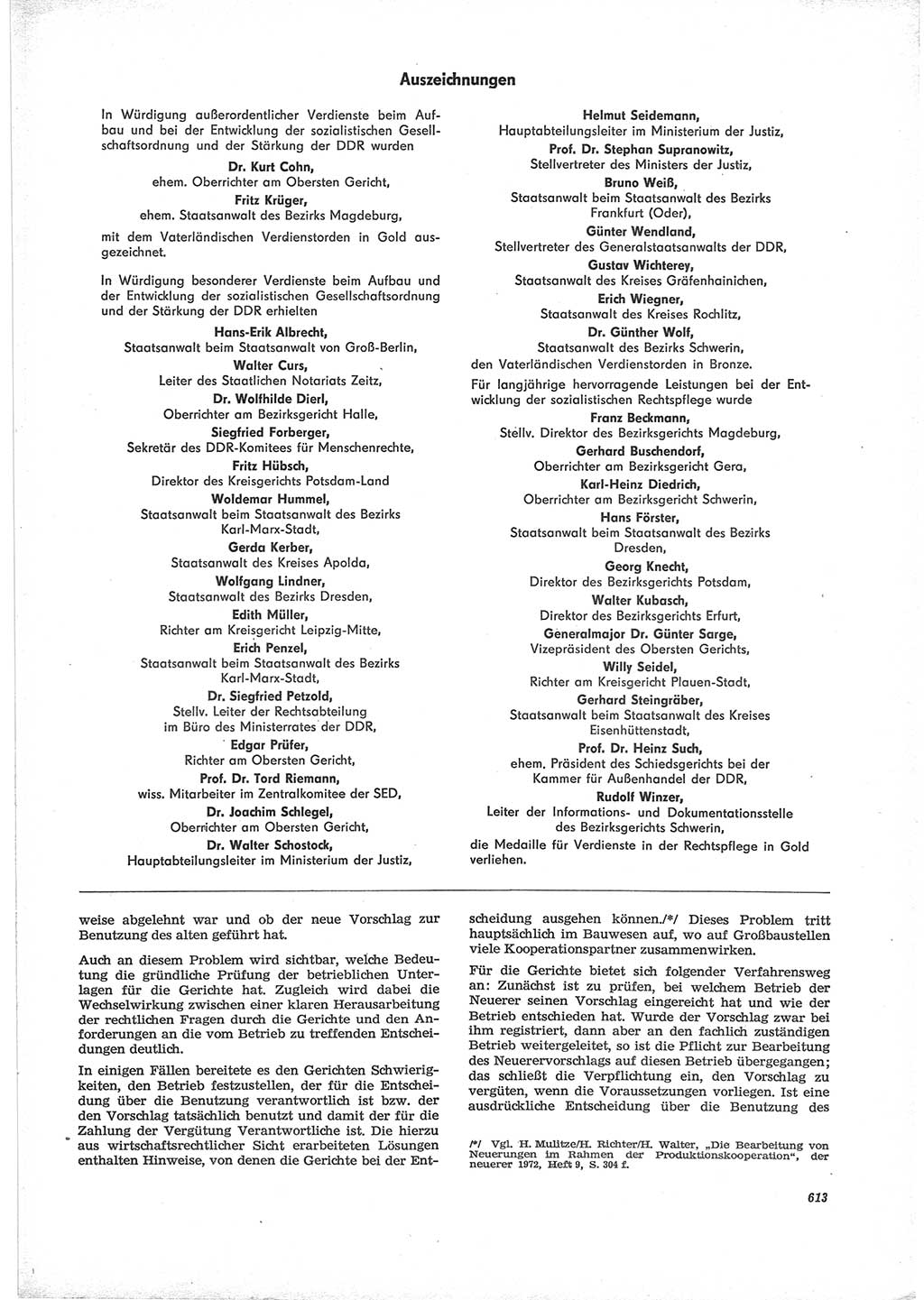 Auszeichnungen

In Würdigung außerordentlicher Verdienste beim Aufbau und bei der Entwicklung der sozialistischen Gesellschaftsordnung und der Stärkung der DDR wurden

Dr. Kurt Cohn,
ehem. Oberrichter am Obersten Gericht,
Fritz Krüger,
ehem. Staatsanwalt des Bezirks Magdeburg,

mit dem Vaterländischen Verdienstorden in Gold ausgezeichnet.

In Würdigung besonderer Verdienste beim Aufbau und der Entwicklung der sozialistischen Gesellschaftsordnung und der Stärkung der DDR erhielten

Hans-Erik Albrecht,
Staatsanwalt beim Staatsanwalt von Groß-Berlin,
Walter Curs,
Leiter des Staatlichen Notariats Zeitz,
Dr. Wolfhilde Dierl,
Oberrichter am Bezirksgericht Halle,
Siegfried Forberger,
Sekretär des DDR-Komitees für Menschenrechte,
Fritz Hübsch,
Direktor des Kreisgerichts Potsdam-Land
Woldemar Hummel,
Staatsanwalt beim Staatsanwalt des Bezirks Karl-Marx-Stadt,
Gerda Kerber,
Staatsanwalt des Kreises Apolda,
Wolfgang Lindner,
Staatsanwalt des Bezirks Dresden,
Edith Müller,
Richter am Kreisgericht Leipzig-Mitte,
Erich Penzel,
Staatsanwalt beim Staatsanwalt des Bezirks Karl-Marx-Stadt,
Dr. Siegfried Petzold,
Stellv. Leiter der Rechtsabteilung im Büro des Ministerrates der DDR,
Edgar Prüfer,
Richter am Obersten Gericht,
Prof. Dr. Tord Riemann,
wiss. Mitarbeiter im Zentralkomitee der SED,
Dr. Joachim Schlegel,
Oberrichter am Obersten Gericht,
Dr. Walter Schostock,
Hauptabteilungsleiter im Ministerium der Justiz,
Helmut Seidemann,
Hauptabteilungsleiter im Ministerium der Justiz,
Prof. Dr. Stephan Supranowitz,
Stellvertreter des Ministers der Justiz,
Bruno Weiß,
Staatsanwalt beim Staatsanwalt des Bezirks Frankfurt (Oder),
Günter Wendland,
Stellvertreter des Generalstaatsanwalts der DDR,
Gustav Wichterey,
Staatsanwalt des Kreises Gräfenhainichen,
Erich Wiegner,
Staatsanwalt des Kreises Rochlitz,
Dr. Günther Wolf,
Staatsanwalt des Bezirks Schwerin,
den Vaterländischen Verdienstorden in Bronze.

Für langjährige hervorragende Leistungen bei der Entwicklung der sozialistischen Rechtspflege wurde

Franz Beckmann,
Stellv. Direktor des Bezirksgerichts Magdeburg,
Gerhard Buschendorf,
Oberrichter am Bezirksgericht Gera,
Karl-Heinz Diedrich,
Oberrichter am Bezirksgericht Schwerin,
Hans Förster,
Staatsanwalt beim Staatsanwalt des Bezirks Dresden,
Georg Knecht,
Direktor des Bezirksgerichts Potsdam,
Walter Kubasch,
Direktor des Bezirksgerichts Erfurt,
Generalmajor Dr. Günter Sarge,
Vizepräsident des Obersten Gerichts,
Willy Seidel,
Richter am Kreisgericht Plauen-Stadt,
Gerhard Steingräber,
Staatsanwalt beim Staatsanwalt des Kreises Eisenhüttenstadt,
Prof. Dr. Heinz Such,
ehem. Präsident des Schiedsgerichts bei der Kammer für Außenhandel der DDR,
Rudolf Winzer,
Leiter der Informations- und Dokumentationsstelle des Bezirksgerichts Schwerin,
die Medaille für Verdienste in der Rechtspflege in Gold verliehen.

weise abgelehnt war und ob der neue Vorschlag zur Benutzung des alten geführt hat.

Auch an diesem Problem wird sichtbar, welche Bedeutung die gründliche Prüfung der betrieblichen Unterlagen für die Gerichte hat. Zugleich wird dabei die Wechselwirkung zwischen einer klaren Herausarbeitung der rechtlichen Fragen durch die Gerichte und den Anforderungen an die vom Betrieb zu treffenden Entscheidungen deutlich.

In einigen Fällen bereitete es den Gerichten Schwierigkeiten, den Betrieb festzustellen, der für die Entscheidung über die Benutzung verantwortlich ist bzw. der den Vorschlag tatsächlich benutzt und damit der für die Zahlung der Vergütung Verantwortliche ist. Die hierzu aus wirtschaftsrechtlicher Sicht erarbeiteten Lösungen enthalten Hinweise, von denen die Gerichte bei der Entscheidung ausgehen können./*/ Dieses Problem tritt hauptsächlich im Bauwesen auf, wo auf Großbaustellen viele Kooperationspartner zusammenwirken.

Für die Gerichte bietet sich folgender Verfahrensweg an: Zunächst ist zu prüfen, bei welchem Betrieb der Neuerer seinen Vorschlag eingereicht hat und wie der Betrieb entschieden hat. Wurde der Vorschlag zwar bei ihm registriert, dann aber an den fachlich zuständigen Betrieb weitergeleitet, so ist die Pflicht zur Bearbeitung des Neuerervorschlags auf diesen Betrieb übergegangen; das schließt die Verpflichtung ein, den Vorschlag zu vergüten, wenn die Voraussetzungen vorliegen. Ist eine ausdrückliche Entscheidung über die Benutzung des

/*/ Vgl. H. Mulitze/H. Richter/H. Walter, „Die Bearbeitung von Neuerungen im Rahmen der Produktionskooperation", der neuerer 1972, Heft 9, S. 304 f.

613